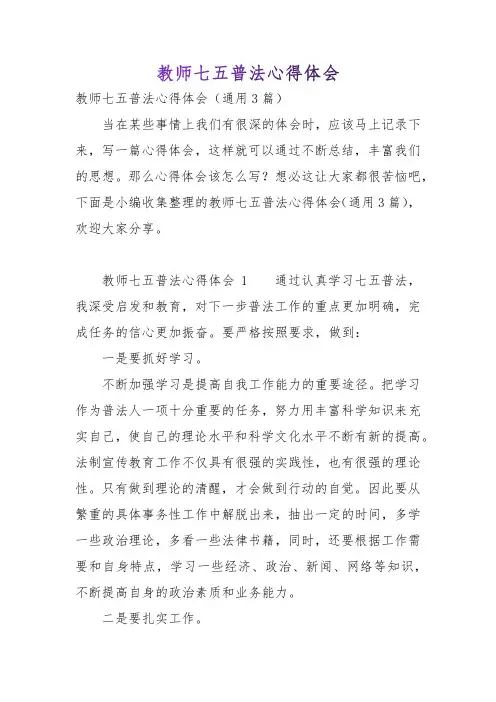 教师七五普法心得体会

教师七五普法心得体会（通用3篇）

当在某些事情上我们有很深的体会时，应该马上记录下来，写一篇心得体会，这样就可以通过不断总结，丰富我们的思想。那么心得体会该怎么写？想必这让大家都很苦恼吧，下面是小编收集整理的教师七五普法心得体会(通用3篇)，欢迎大家分享。

教师七五普法心得体会 1　　通过认真学习七五普法，我深受启发和教育，对下一步普法工作的重点更加明确，完成任务的信心更加振奋。要严格按照要求，做到：

一是要抓好学习。

不断加强学习是提高自我工作能力的重要途径。把学习作为普法人一项十分重要的任务，努力用丰富科学知识来充实自己，使自己的理论水平和科学文化水平不断有新的提高。法制宣传教育工作不仅具有很强的实践性，也有很强的理论性。只有做到理论的清醒，才会做到行动的自觉。因此要从繁重的具体事务性工作中解脱出来，抽出一定的时间，多学一些政治理论，多看一些法律书籍，同时，还要根据工作需要和自身特点，学习一些经济、政治、新闻、网络等知识，不断提高自身的政治素质和业务能力。

二是要扎实工作。